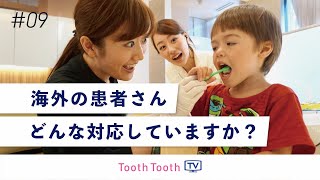 #09

海外の患者さん

どんな対応していますか？

Tooth Tooth TV